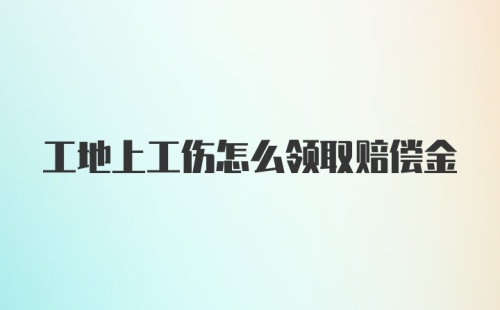 工地上工伤怎么领取赔偿金